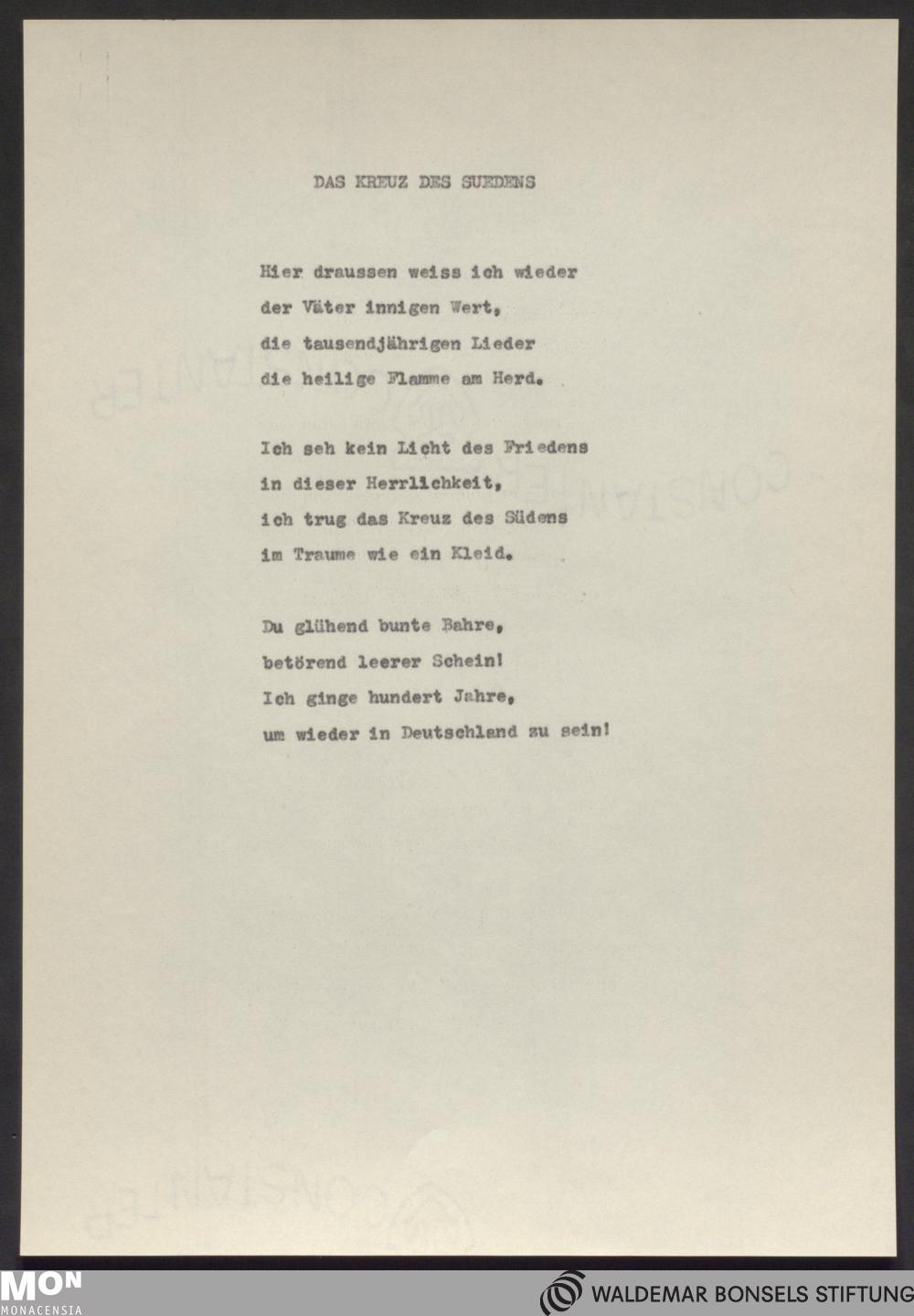 DAS KREUZ DES SUEDENS

Hier draussen weiss ich wieder
der Väter innigen Wert,
die tausendjährigen Lieder
die heilige Flamme am Herd.

Ich seh kein Licht des Friedens
in dieser Herrlichkeit,
ich trug das Kreuz des Südens
im Traume wie ein Kleid.

Du glühend bunte Bahre,
betörend leerer Schein!
Ich ginge hundert Jahre,
um wieder in Deutschland zu sein!

MON
MONACENSIA

WALDEMAR BONSELS STIFTUNG